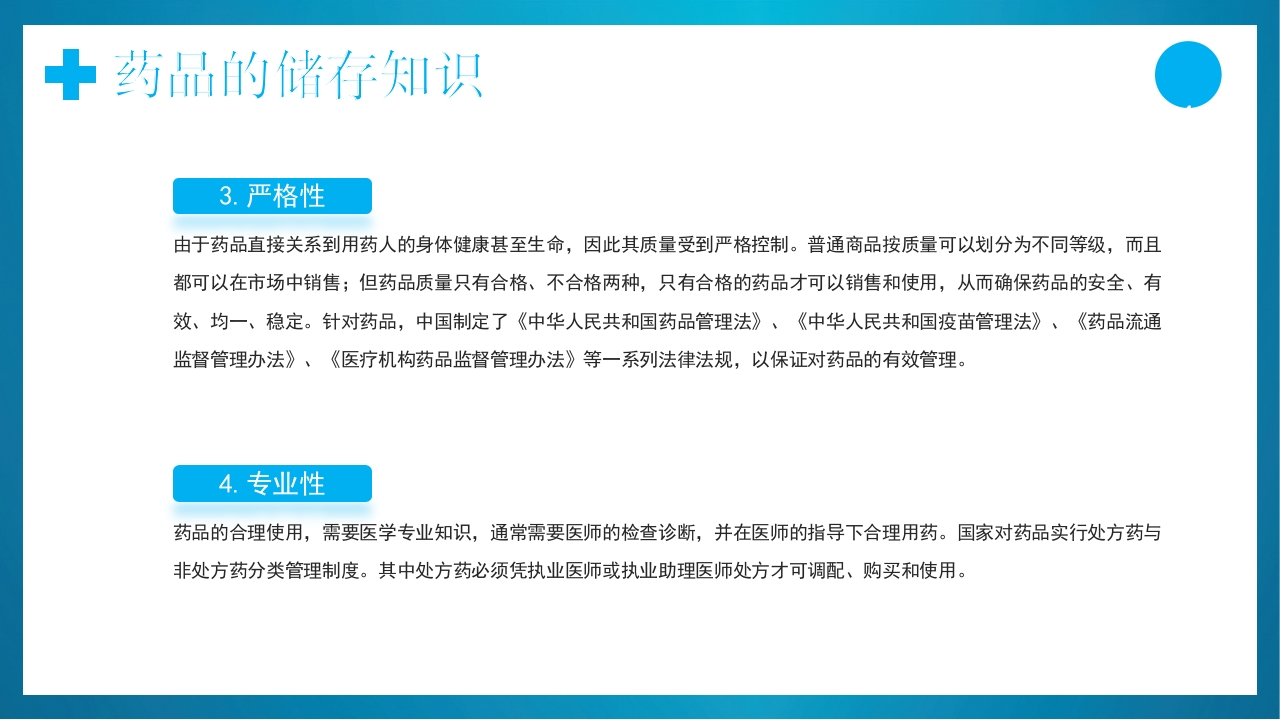 药品的储存知识

3. 严格性

由于药品直接关系到用药人的身体健康甚至生命，因此其质量受到严格控制。普通商品按质量可以划分为不同等级，而且都可以在市场中销售；但药品质量只有合格、不合格两种，只有合格的药品才可以销售和使用，从而确保药品的安全、有效、均一、稳定。针对药品，中国制定了《中华人民共和国药品管理法》、《中华人民共和国疫苗管理法》、《药品流通监督管理办法》、《医疗机构药品监督管理办法》等一系列法律法规，以保证对药品的有效管理。

4. 专业性

药品的合理使用，需要医学专业知识，通常需要医师的检查诊断，并在医师的指导下合理用药。国家对药品实行处方药与非处方药分类管理制度。其中处方药必须凭执业医师或执业助理医师处方才可调配、购买和使用。